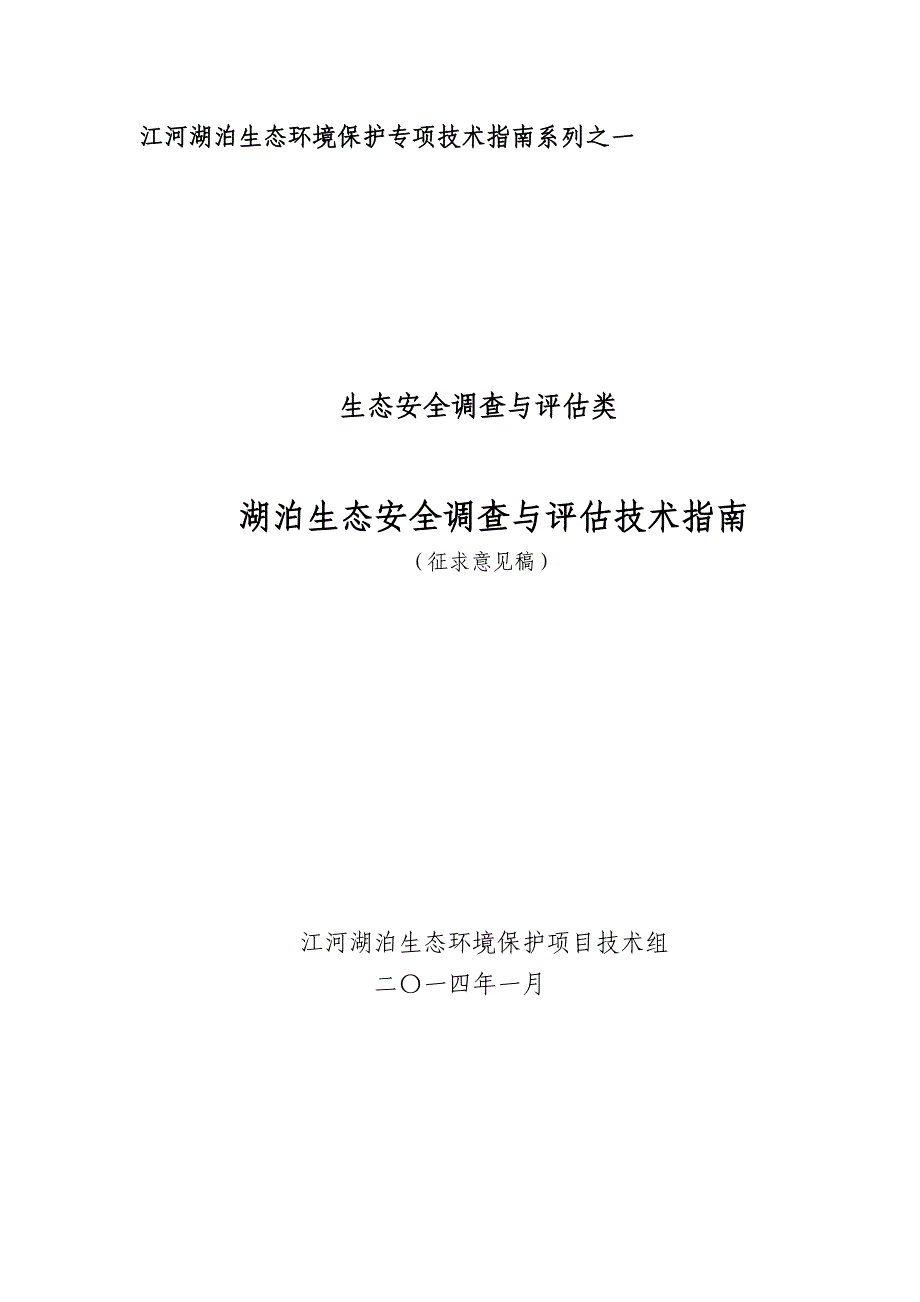 江河湖泊生态环境保护专项技术指南系列之一

生态安全调查与评估类

湖泊生态安全调查与评估技术指南

（征求意见稿）

江河湖泊生态环境保护项目技术组

二〇一四年一月